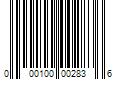 0 00100 00283 6